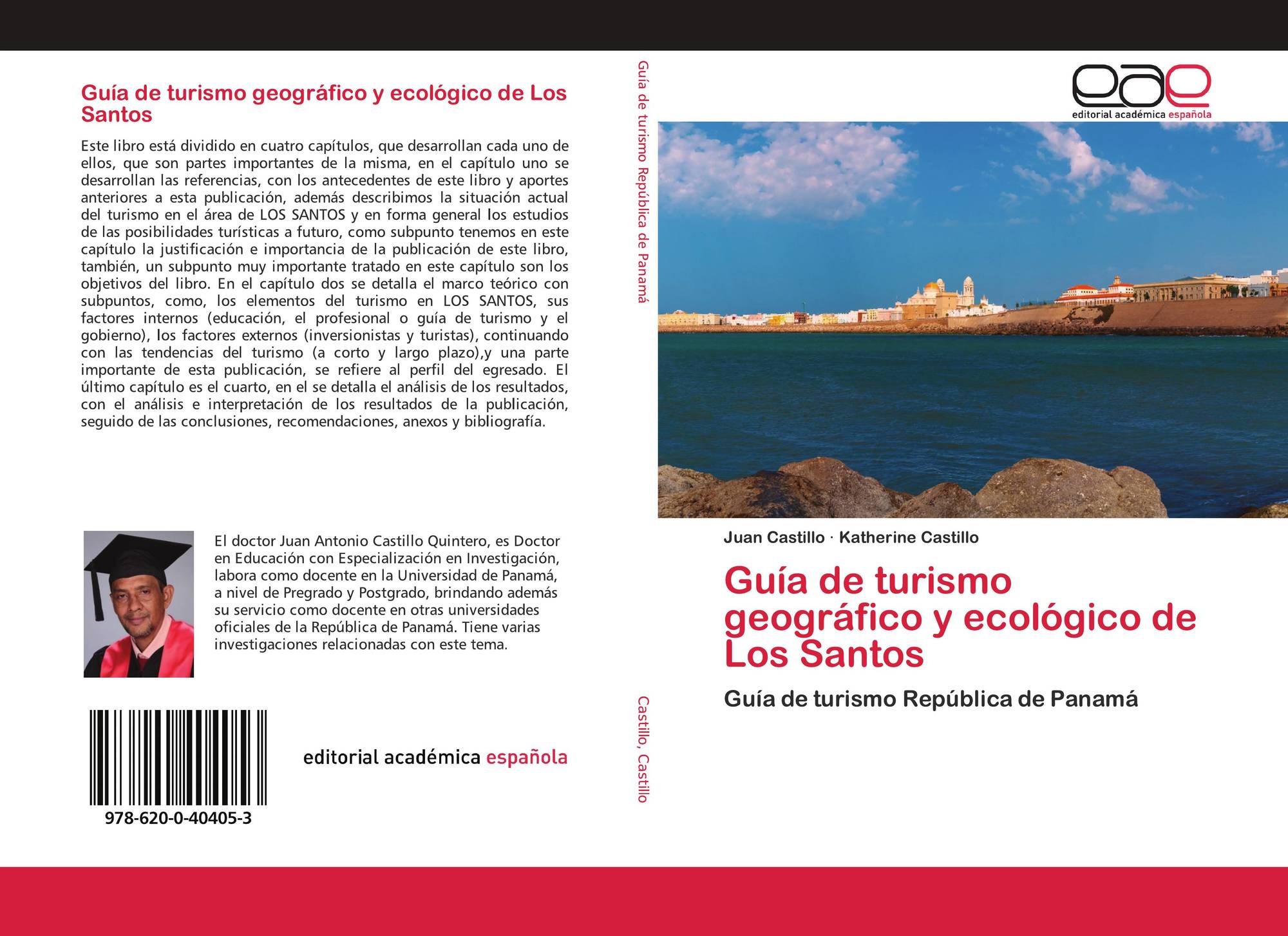 Guía de turismo geográfico y ecológico de Los Santos

Este libro está dividido en cuatro capítulos, que desarrollan cada uno de ellos, que son partes importantes de la misma, en el capítulo uno se desarrollan las referencias, con los antecedentes de este libro y aportes anteriores a esta publicación, además describimos la situación actual del turismo en el área de LOS SANTOS y en forma general los estudios de las posibilidades turísticas a futuro, como subpunto tenemos en este capítulo la justificación e importancia de la publicación de este libro, también, un subpunto muy importante tratado en este capítulo son los objetivos del libro. En el capítulo dos se detalla el marco teórico con subpuntos, como, los elementos del turismo en LOS SANTOS, sus factores internos (educación, el profesional o guía de turismo y el gobierno), los factores externos (inversionistas y turistas), continuando con las tendencias del turismo (a corto y largo plazo),y una parte importante de esta publicación, se refiere al perfil del egresado. El último capítulo es el cuarto, en el se detalla el análisis de los resultados, con el análisis e interpretación de los resultados de la publicación, seguido de las conclusiones, recomendaciones, anexos y bibliografía.

El doctor Juan Antonio Castillo Quintero, es Doctor en Educación con Especialización en Investigación, labora como docente en la Universidad de Panamá, a nivel de Pregrado y Postgrado, brindando además su servicio como docente en otras universidades oficiales de la República de Panamá. Tiene varias investigaciones relacionadas con este tema.

978-620-0-40405-3

editorial académica española

Guía de turismo República de Panamá

Castillo, Castillo

eae
editorial académica española

Juan Castillo · Katherine Castillo

Guía de turismo geográfico y ecológico de Los Santos

Guía de turismo República de Panamá